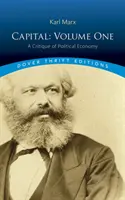 Karl Marx

CAPITAL: VOLUME ONE

A Critique of Political Economy

DOVER THRIFT EDITIONS